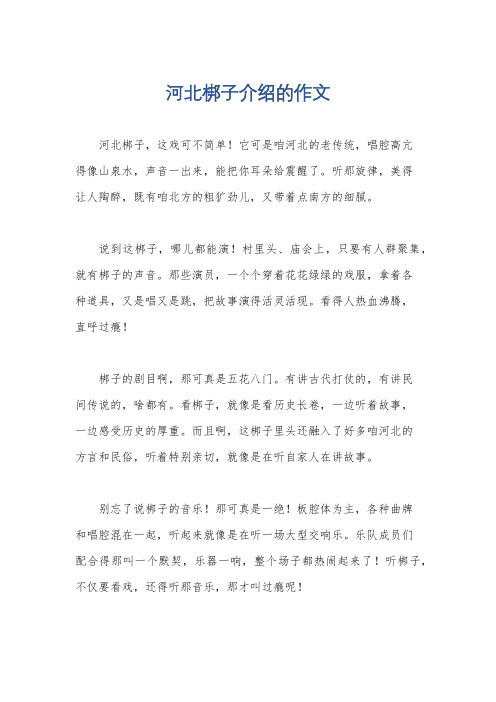 河北梆子介绍的作文

河北梆子，这戏可不简单！它可是咱河北的老传统，唱腔高亢得像山泉水，声音一出来，能把你耳朵给震醒了。听那旋律，美得让人陶醉，既有咱北方的粗犷劲儿，又带着点南方的细腻。

说到这梆子，哪儿都能演！村里头、庙会上，只要有人群聚集，就有梆子的声音。那些演员，一个个穿着花花绿绿的戏服，拿着各种道具，又是唱又是跳，把故事演得活灵活现。看得人热血沸腾，直呼过瘾！

梆子的剧目啊，那可真是五花八门。有讲古代打仗的，有讲民间传说的，啥都有。看梆子，就像是看历史长卷，一边听着故事，一边感受历史的厚重。而且啊，这梆子里头还融入了好多咱河北的方言和民俗，听着特别亲切，就像是在听自家人在讲故事。

别忘了说梆子的音乐！那可真是一绝！板腔体为主，各种曲牌和唱腔混在一起，听起来就像是在听一场大型交响乐。乐队成员们配合得那叫一个默契，乐器一响，整个场子都热闹起来了！听梆子，不仅要看戏，还得听那音乐，那才叫过瘾呢！